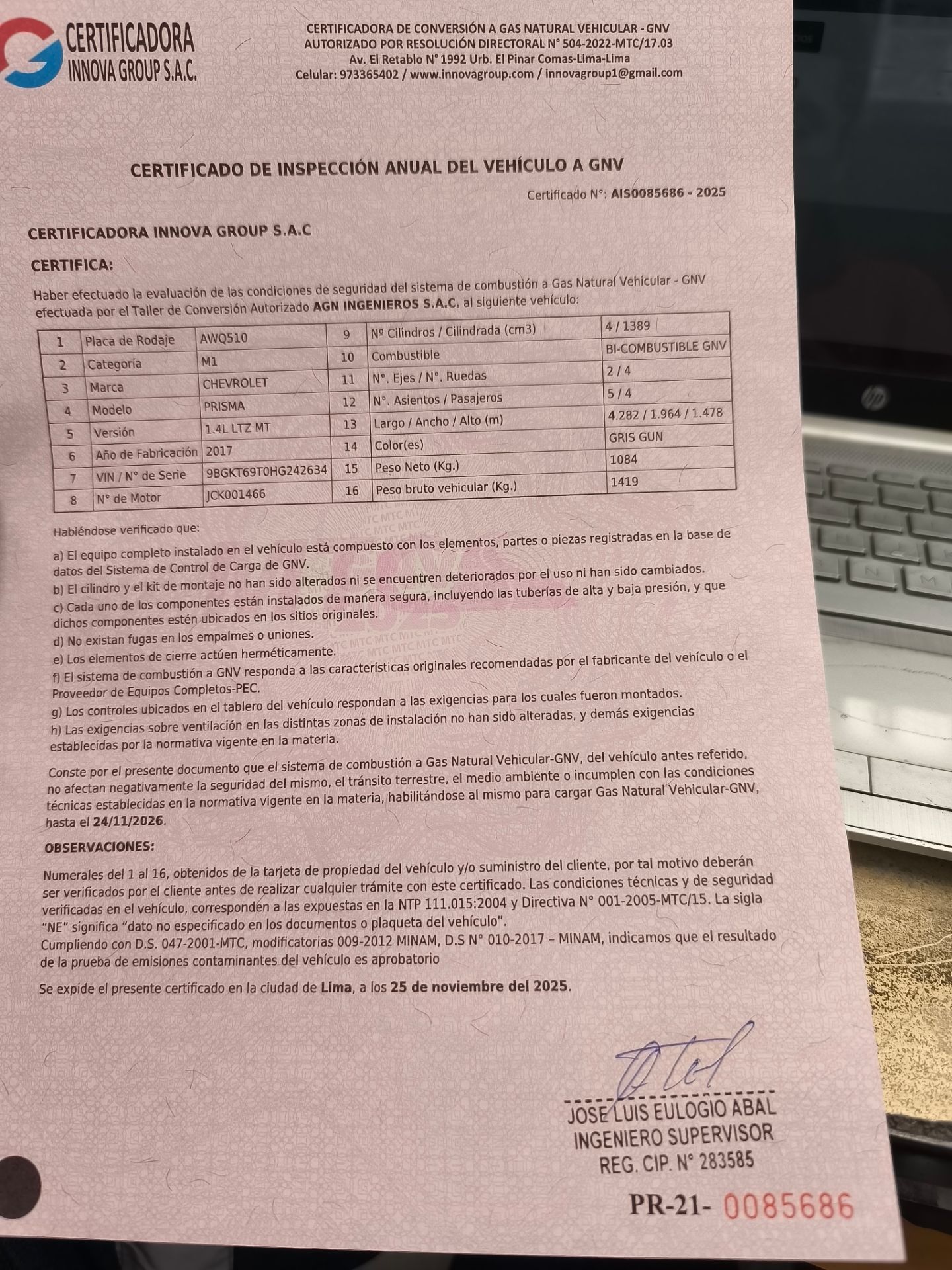 CERTIFICADORA INNOVA GROUP S.A.C.

CERTIFICADORA DE CONVERSIÓN A GAS NATURAL VEHICULAR - GNV
AUTORIZADO POR RESOLUCIÓN DIRECTORAL N° 504-2022-MTC/17.03
Av. El Retablo N° 1992 Urb. El Pinar Comas-Lima-Lima
Celular: 973365402 / www.innovagroup.com / innovagroup1@gmail.com

CERTIFICADO DE INSPECCIÓN ANUAL DEL VEHÍCULO A GNV

Certificado N°: AIS0085686 - 2025

CERTIFICADORA INNOVA GROUP S.A.C

CERTIFICA:

Haber efectuado la evaluación de las condiciones de seguridad del sistema de combustión a Gas Natural Vehicular - GNV efectuada por el Taller de Conversión Autorizado AGN INGENIEROS S.A.C. al siguiente vehículo:

| 1 | Placa de Rodaje | AWQ510 | 9 | Nº Cilindros / Cilindrada (cm3) | 4 / 1389 |
|---|---|---|---|---|---|
| 2 | Categoría | M1 | 10 | Combustible | BI-COMBUSTIBLE GNV |
| 3 | Marca | CHEVROLET | 11 | N°. Ejes / N°. Ruedas | 2 / 4 |
| 4 | Modelo | PRISMA | 12 | N°. Asientos / Pasajeros | 5 / 4 |
| 5 | Versión | 1.4L LTZ MT | 13 | Largo / Ancho / Alto (m) | 4.282 / 1.964 / 1.478 |
| 6 | Año de Fabricación | 2017 | 14 | Color(es) | GRIS GUN |
| 7 | VIN / N° de Serie | 9BGKT69T0HG242634 | 15 | Peso Neto (Kg.) | 1084 |
| 8 | N° de Motor | JCK001466 | 16 | Peso bruto vehicular (Kg.) | 1419 |

Habiéndose verificado que:

a) El equipo completo instalado en el vehículo está compuesto con los elementos, partes o piezas registradas en la base de datos del Sistema de Control de Carga de GNV.
b) El cilindro y el kit de montaje no han sido alterados ni se encuentren deteriorados por el uso ni han sido cambiados.
c) Cada uno de los componentes están instalados de manera segura, incluyendo las tuberías de alta y baja presión, y que dichos componentes estén ubicados en los sitios originales.
d) No existan fugas en los empalmes o uniones.
e) Los elementos de cierre actúen herméticamente.
f) El sistema de combustión a GNV responda a las características originales recomendadas por el fabricante del vehículo o el Proveedor de Equipos Completos-PEC.
g) Los controles ubicados en el tablero del vehículo respondan a las exigencias para los cuales fueron montados.
h) Las exigencias sobre ventilación en las distintas zonas de instalación no han sido alteradas, y demás exigencias establecidas por la normativa vigente en la materia.

Conste por el presente documento que el sistema de combustión a Gas Natural Vehicular-GNV, del vehículo antes referido, no afectan negativamente la seguridad del mismo, el tránsito terrestre, el medio ambiente o incumplen con las condiciones técnicas establecidas en la normativa vigente en la materia, habilitándose al mismo para cargar Gas Natural Vehicular-GNV, hasta el 24/11/2026.

OBSERVACIONES:

Numerales del 1 al 16, obtenidos de la tarjeta de propiedad del vehículo y/o suministro del cliente, por tal motivo deberán ser verificados por el cliente antes de realizar cualquier trámite con este certificado. Las condiciones técnicas y de seguridad verificadas en el vehículo, corresponden a las expuestas en la NTP 111.015:2004 y Directiva N° 001-2005-MTC/15. La sigla "NE" significa "dato no especificado en los documentos o plaqueta del vehículo".
Cumpliendo con D.S. 047-2001-MTC, modificatorias 009-2012 MINAM, D.S N° 010-2017 – MINAM, indicamos que el resultado de la prueba de emisiones contaminantes del vehículo es aprobatorio

Se expide el presente certificado en la ciudad de Lima, a los 25 de noviembre del 2025.

JOSE LUIS EULOGIO ABAL
INGENIERO SUPERVISOR
REG. CIP. N° 283585

PR-21- 0085686